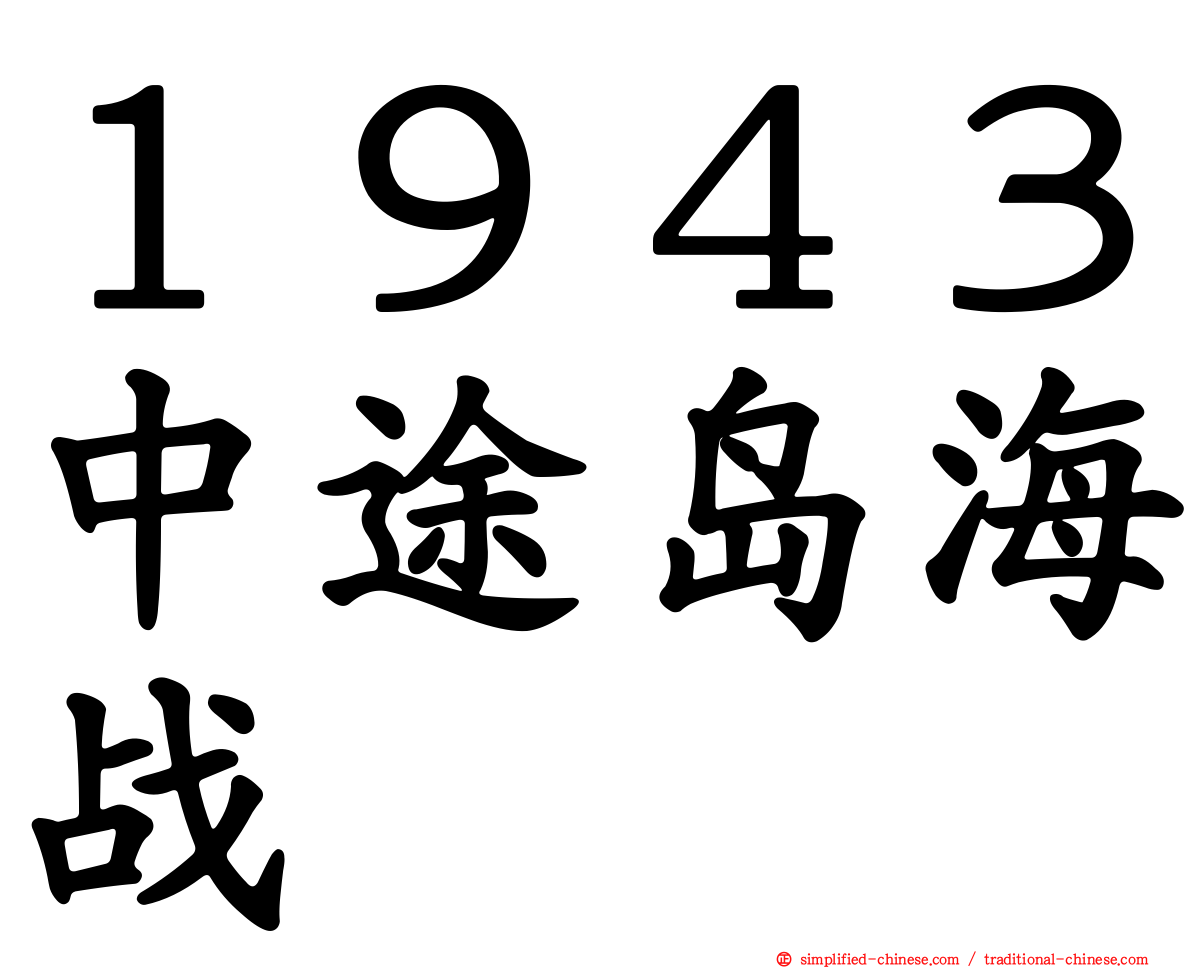 １９４３中途岛海战

simplified-chinese.com / traditional-chinese.com